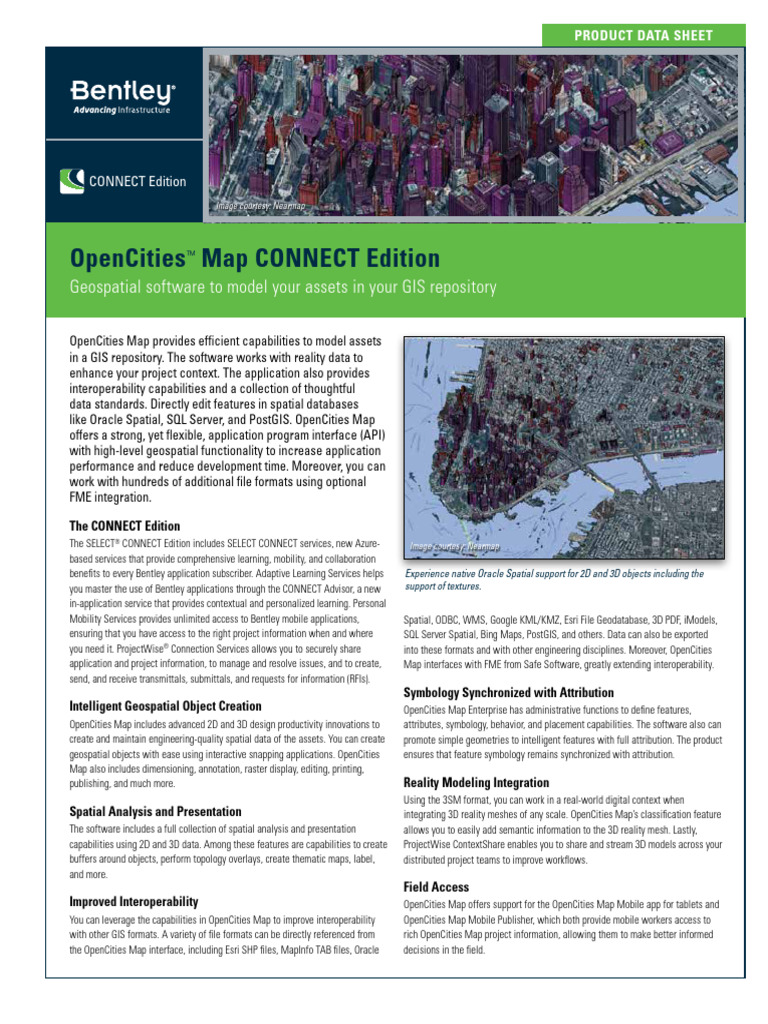 PRODUCT DATA SHEET

Bentley®
Advancing Infrastructure

CONNECT Edition

Image courtesy: Nearmap

OpenCities™ Map CONNECT Edition

Geospatial software to model your assets in your GIS repository

OpenCities Map provides efficient capabilities to model assets in a GIS repository. The software works with reality data to enhance your project context. The application also provides interoperability capabilities and a collection of thoughtful data standards. Directly edit features in spatial databases like Oracle Spatial, SQL Server, and PostGIS. OpenCities Map offers a strong, yet flexible, application program interface (API) with high-level geospatial functionality to increase application performance and reduce development time. Moreover, you can work with hundreds of additional file formats using optional FME integration.

The CONNECT Edition

The SELECT® CONNECT Edition includes SELECT CONNECT services, new Azure-based services that provide comprehensive learning, mobility, and collaboration benefits to every Bentley application subscriber. Adaptive Learning Services helps you master the use of Bentley applications through the CONNECT Advisor, a new in-application service that provides contextual and personalized learning. Personal Mobility Services provides unlimited access to Bentley mobile applications, ensuring that you have access to the right project information when and where you need it. ProjectWise® Connection Services allows you to securely share application and project information, to manage and resolve issues, and to create, send, and receive transmittals, submittals, and requests for information (RFIs).

Intelligent Geospatial Object Creation

OpenCities Map includes advanced 2D and 3D design productivity innovations to create and maintain engineering-quality spatial data of the assets. You can create geospatial objects with ease using interactive snapping applications. OpenCities Map also includes dimensioning, annotation, raster display, editing, printing, publishing, and much more.

Spatial Analysis and Presentation

The software includes a full collection of spatial analysis and presentation capabilities using 2D and 3D data. Among these features are capabilities to create buffers around objects, perform topology overlays, create thematic maps, label, and more.

Improved Interoperability

You can leverage the capabilities in OpenCities Map to improve interoperability with other GIS formats. A variety of file formats can be directly referenced from the OpenCities Map interface, including Esri SHP files, MapInfo TAB files, Oracle

Image courtesy: Nearmap

Experience native Oracle Spatial support for 2D and 3D objects including the support of textures.

Spatial, ODBC, WMS, Google KML/KMZ, Esri File Geodatabase, 3D PDF, iModels, SQL Server Spatial, Bing Maps, PostGIS, and others. Data can also be exported into these formats and with other engineering disciplines. Moreover, OpenCities Map interfaces with FME from Safe Software, greatly extending interoperability.

Symbology Synchronized with Attribution

OpenCities Map Enterprise has administrative functions to define features, attributes, symbology, behavior, and placement capabilities. The software also can promote simple geometries to intelligent features with full attribution. The product ensures that feature symbology remains synchronized with attribution.

Reality Modeling Integration

Using the 3SM format, you can work in a real-world digital context when integrating 3D reality meshes of any scale. OpenCities Map's classification feature allows you to easily add semantic information to the 3D reality mesh. Lastly, ProjectWise ContextShare enables you to share and stream 3D models across your distributed project teams to improve workflows.

Field Access

OpenCities Map offers support for the OpenCities Map Mobile app for tablets and OpenCities Map Mobile Publisher, which both provide mobile workers access to rich OpenCities Map project information, allowing them to make better informed decisions in the field.